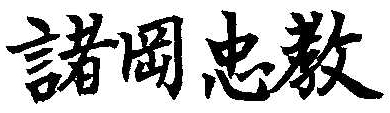 諸岡忠教